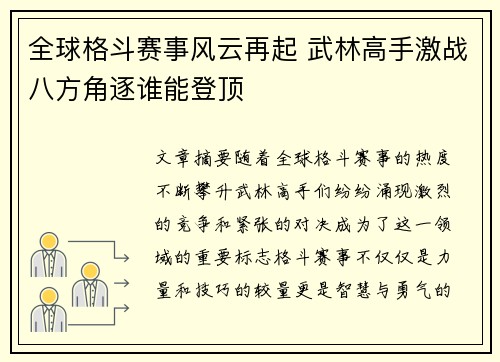 全球格斗赛事风云再起 武林高手激战八方角逐谁能登顶

文章摘要随着全球格斗赛事的热度不断攀升武林高手们纷纷涌现激烈的竞争和紧张的对决成为了这一领域的重要标志格斗赛事不仅仅是力量和技巧的较量更是智慧与勇气的